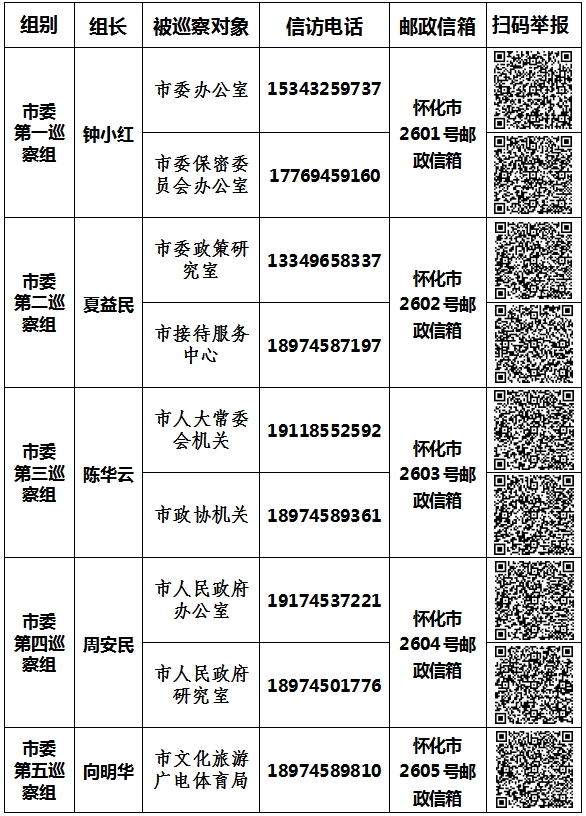 | 组别 | 组长 | 被巡察对象 | 信访电话 | 邮政信箱 | 扫码举报 |
|---|---|---|---|---|---|
| 市委第一巡察组 | 钟小红 | 市委办公室 | 15343259737 | 怀化市2601号邮政信箱 | |
| | | 市委保密委员会办公室 | 17769459160 | | |
| 市委第二巡察组 | 夏益民 | 市委政策研究室 | 13349658337 | 怀化市2602号邮政信箱 | |
| | | 市接待服务中心 | 18974587197 | | |
| 市委第三巡察组 | 陈华云 | 市人大常委会机关 | 19118552592 | 怀化市2603号邮政信箱 | |
| | | 市政协机关 | 18974589361 | | |
| 市委第四巡察组 | 周安民 | 市人民政府办公室 | 19174537221 | 怀化市2604号邮政信箱 | |
| | | 市人民政府研究室 | 18974501776 | | |
| 市委第五巡察组 | 向明华 | 市文化旅游广电体育局 | 18974589810 | 怀化市2605号邮政信箱 | |